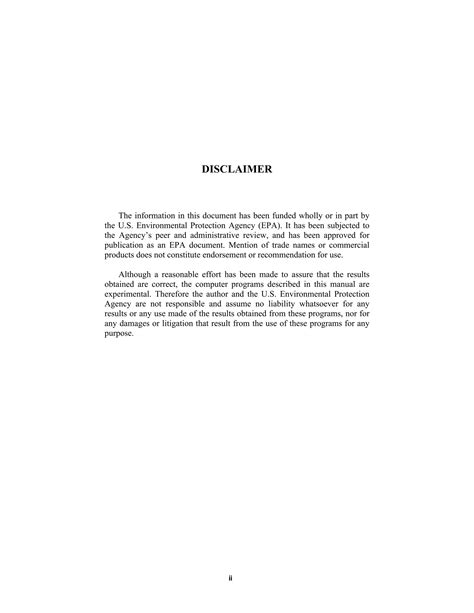 DISCLAIMER

The information in this document has been funded wholly or in part by the U.S. Environmental Protection Agency (EPA). It has been subjected to the Agency's peer and administrative review, and has been approved for publication as an EPA document. Mention of trade names or commercial products does not constitute endorsement or recommendation for use.

Although a reasonable effort has been made to assure that the results obtained are correct, the computer programs described in this manual are experimental. Therefore the author and the U.S. Environmental Protection Agency are not responsible and assume no liability whatsoever for any results or any use made of the results obtained from these programs, nor for any damages or litigation that result from the use of these programs for any purpose.

ii